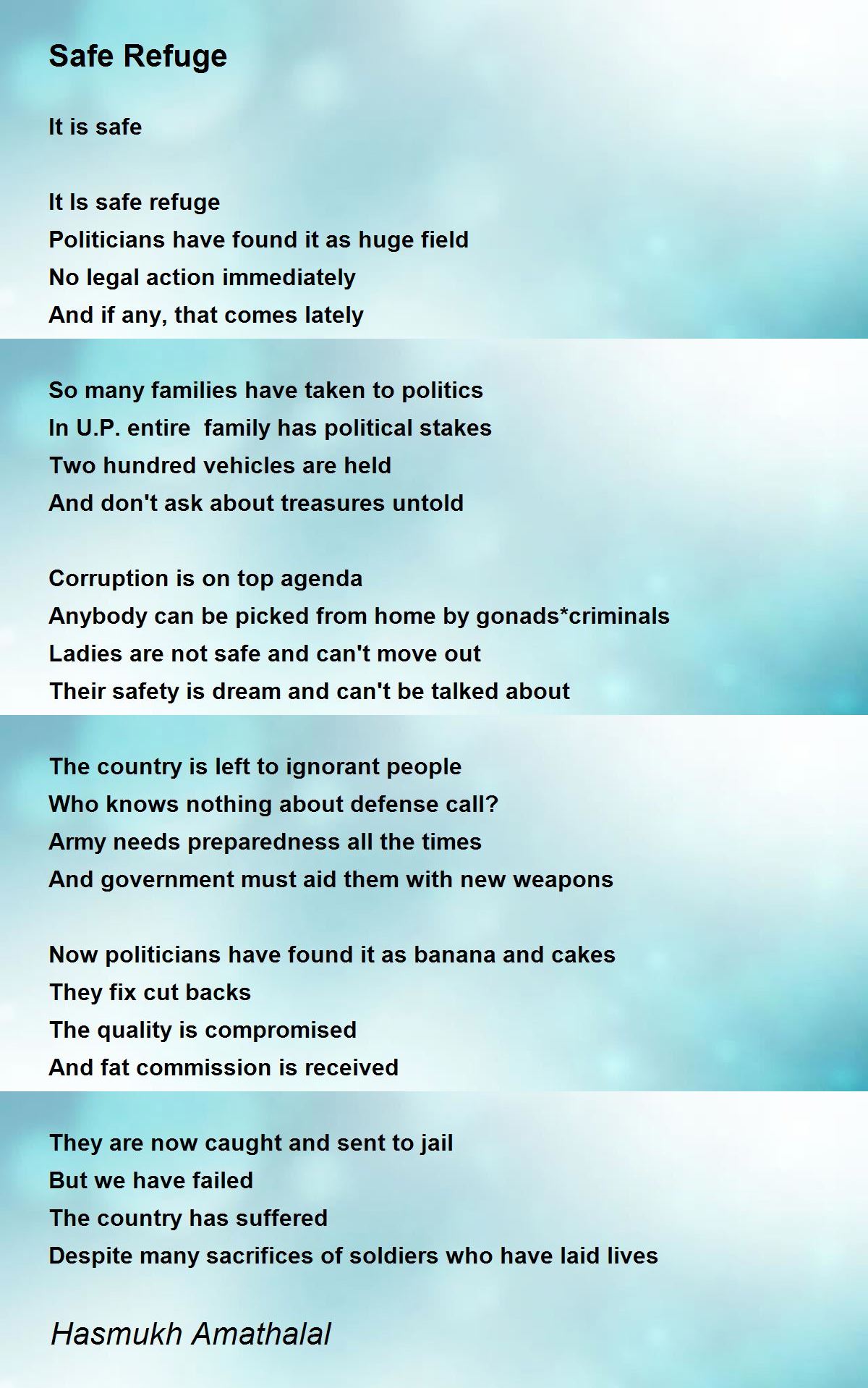 Safe Refuge

It is safe

It Is safe refuge
Politicians have found it as huge field
No legal action immediately
And if any, that comes lately

So many families have taken to politics
In U.P. entire family has political stakes
Two hundred vehicles are held
And don't ask about treasures untold

Corruption is on top agenda
Anybody can be picked from home by gonads*criminals
Ladies are not safe and can't move out
Their safety is dream and can't be talked about

The country is left to ignorant people
Who knows nothing about defense call?
Army needs preparedness all the times
And government must aid them with new weapons

Now politicians have found it as banana and cakes
They fix cut backs
The quality is compromised
And fat commission is received

They are now caught and sent to jail
But we have failed
The country has suffered
Despite many sacrifices of soldiers who have laid lives

Hasmukh Amathalal